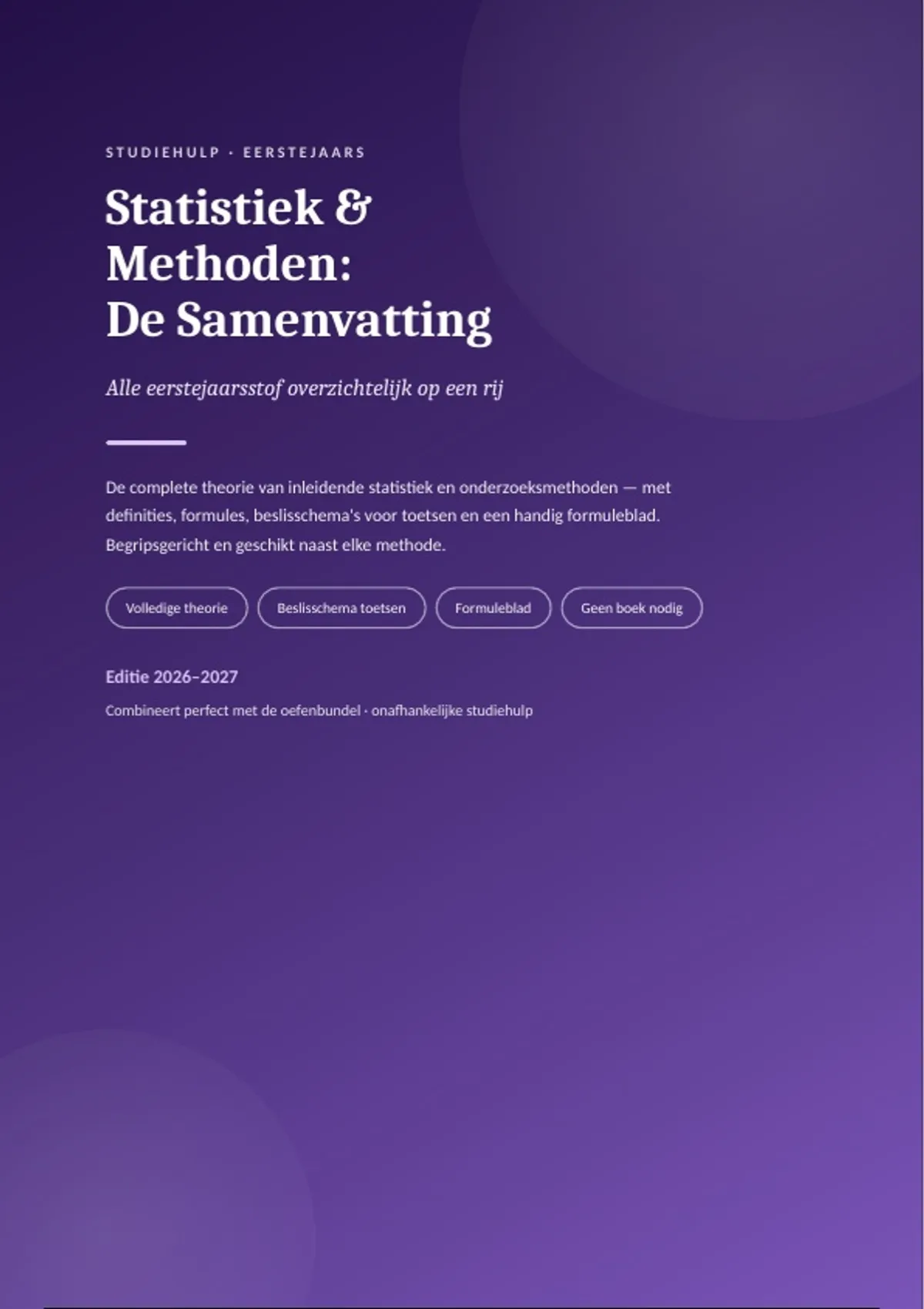 STUDIEHULP · EERSTEJAARS

Statistiek & Methoden: De Samenvatting

Alle eerstejaarsstof overzichtelijk op een rij

De complete theorie van inleidende statistiek en onderzoeksmethoden — met definities, formules, beslisschema's voor toetsen en een handig formuleblad. Begripsgericht en geschikt naast elke methode.

Volledige theorie

Beslisschema toetsen

Formuleblad

Geen boek nodig

Editie 2026–2027

Combineert perfect met de oefenbundel · onafhankelijke studiehulp